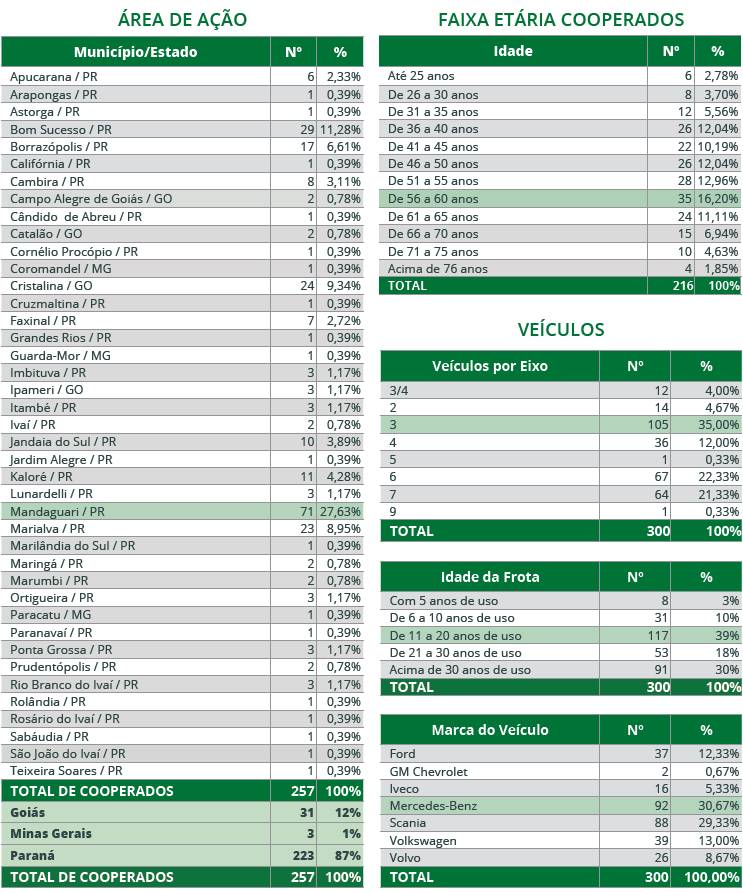 ÁREA DE AÇÃO

| Município/Estado | Nº | % |
|---|---|---|
| Apucarana / PR | 6 | 2,33% |
| Arapongas / PR | 1 | 0,39% |
| Astorga / PR | 1 | 0,39% |
| Bom Sucesso / PR | 29 | 11,28% |
| Borrazópolis / PR | 17 | 6,61% |
| Califórnia / PR | 1 | 0,39% |
| Cambira / PR | 8 | 3,11% |
| Campo Alegre de Goiás / GO | 2 | 0,78% |
| Cândido de Abreu / PR | 1 | 0,39% |
| Catalão / GO | 2 | 0,78% |
| Cornélio Procópio / PR | 1 | 0,39% |
| Coromandel / MG | 1 | 0,39% |
| Cristalina / GO | 24 | 9,34% |
| Cruzmaltina / PR | 1 | 0,39% |
| Faxinal / PR | 7 | 2,72% |
| Grandes Rios / PR | 1 | 0,39% |
| Guarda-Mor / MG | 1 | 0,39% |
| Imbituva / PR | 3 | 1,17% |
| Ipameri / GO | 3 | 1,17% |
| Itambé / PR | 3 | 1,17% |
| Ivaí / PR | 2 | 0,78% |
| Jandaia do Sul / PR | 10 | 3,89% |
| Jardim Alegre / PR | 1 | 0,39% |
| Kaloré / PR | 11 | 4,28% |
| Lunardelli / PR | 3 | 1,17% |
| Mandaguari / PR | 71 | 27,63% |
| Marialva / PR | 23 | 8,95% |
| Marilândia do Sul / PR | 1 | 0,39% |
| Maringá / PR | 2 | 0,78% |
| Marumbi / PR | 2 | 0,78% |
| Ortigueira / PR | 3 | 1,17% |
| Paracatu / MG | 1 | 0,39% |
| Paranavaí / PR | 1 | 0,39% |
| Ponta Grossa / PR | 3 | 1,17% |
| Prudentópolis / PR | 2 | 0,78% |
| Rio Branco do Ivaí / PR | 3 | 1,17% |
| Rolândia / PR | 1 | 0,39% |
| Rosário do Ivaí / PR | 1 | 0,39% |
| Sabáudia / PR | 1 | 0,39% |
| São João do Ivaí / PR | 1 | 0,39% |
| Teixeira Soares / PR | 1 | 0,39% |
| TOTAL DE COOPERADOS | 257 | 100% |
| Goiás | 31 | 12% |
| Minas Gerais | 3 | 1% |
| Paraná | 223 | 87% |
| TOTAL DE COOPERADOS | 257 | 100% |

FAIXA ETÁRIA COOPERADOS

| Idade | Nº | % |
|---|---|---|
| Até 25 anos | 6 | 2,78% |
| De 26 a 30 anos | 8 | 3,70% |
| De 31 a 35 anos | 12 | 5,56% |
| De 36 a 40 anos | 26 | 12,04% |
| De 41 a 45 anos | 22 | 10,19% |
| De 46 a 50 anos | 26 | 12,04% |
| De 51 a 55 anos | 28 | 12,96% |
| De 56 a 60 anos | 35 | 16,20% |
| De 61 a 65 anos | 24 | 11,11% |
| De 66 a 70 anos | 15 | 6,94% |
| De 71 a 75 anos | 10 | 4,63% |
| Acima de 76 anos | 4 | 1,85% |
| TOTAL | 216 | 100% |

VEÍCULOS

| Veículos por Eixo | Nº | % |
|---|---|---|
| 3/4 | 12 | 4,00% |
| 2 | 14 | 4,67% |
| 3 | 105 | 35,00% |
| 4 | 36 | 12,00% |
| 5 | 1 | 0,33% |
| 6 | 67 | 22,33% |
| 7 | 64 | 21,33% |
| 9 | 1 | 0,33% |
| TOTAL | 300 | 100% |

| Idade da Frota | Nº | % |
|---|---|---|
| Com 5 anos de uso | 8 | 3% |
| De 6 a 10 anos de uso | 31 | 10% |
| De 11 a 20 anos de uso | 117 | 39% |
| De 21 a 30 anos de uso | 53 | 18% |
| Acima de 30 anos de uso | 91 | 30% |
| TOTAL | 300 | 100% |

| Marca do Veículo | Nº | % |
|---|---|---|
| Ford | 37 | 12,33% |
| GM Chevrolet | 2 | 0,67% |
| Iveco | 16 | 5,33% |
| Mercedes-Benz | 92 | 30,67% |
| Scania | 88 | 29,33% |
| Volkswagen | 39 | 13,00% |
| Volvo | 26 | 8,67% |
| TOTAL | 300 | 100,00% |